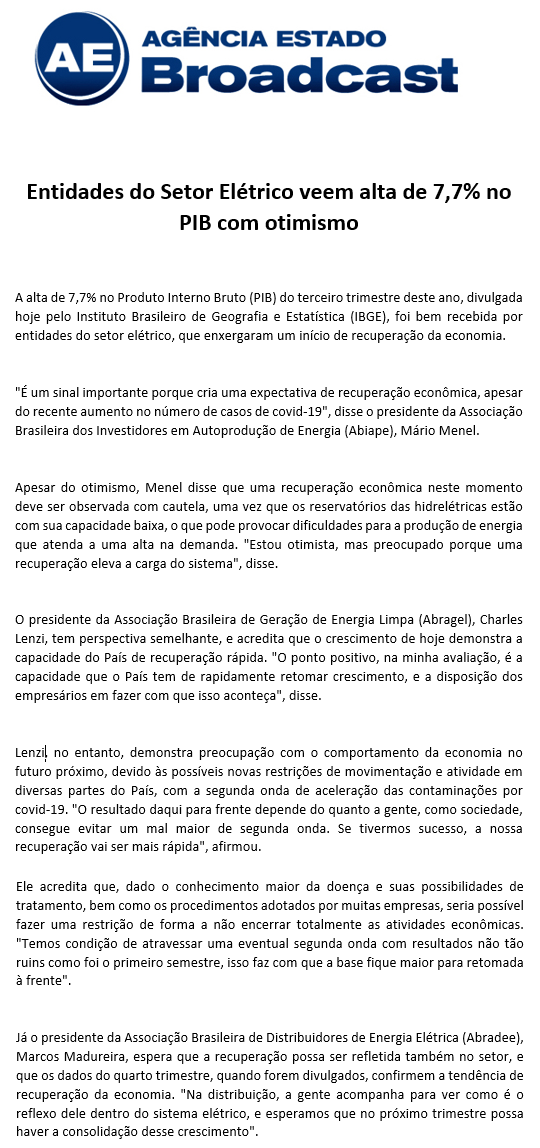 AE AGÊNCIA ESTADO Broadcast

Entidades do Setor Elétrico veem alta de 7,7% no PIB com otimismo

A alta de 7,7% no Produto Interno Bruto (PIB) do terceiro trimestre deste ano, divulgada hoje pelo Instituto Brasileiro de Geografia e Estatística (IBGE), foi bem recebida por entidades do setor elétrico, que enxergaram um início de recuperação da economia.

"É um sinal importante porque cria uma expectativa de recuperação econômica, apesar do recente aumento no número de casos de covid-19", disse o presidente da Associação Brasileira dos Investidores em Autoprodução de Energia (Abiape), Mário Menel.

Apesar do otimismo, Menel disse que uma recuperação econômica neste momento deve ser observada com cautela, uma vez que os reservatórios das hidrelétricas estão com sua capacidade baixa, o que pode provocar dificuldades para a produção de energia que atenda a uma alta na demanda. "Estou otimista, mas preocupado porque uma recuperação eleva a carga do sistema", disse.

O presidente da Associação Brasileira de Geração de Energia Limpa (Abragel), Charles Lenzi, tem perspectiva semelhante, e acredita que o crescimento de hoje demonstra a capacidade do País de recuperação rápida. "O ponto positivo, na minha avaliação, é a capacidade que o País tem de rapidamente retomar crescimento, e a disposição dos empresários em fazer com que isso aconteça", disse.

Lenzi, no entanto, demonstra preocupação com o comportamento da economia no futuro próximo, devido às possíveis novas restrições de movimentação e atividade em diversas partes do País, com a segunda onda de aceleração das contaminações por covid-19. "O resultado daqui para frente depende do quanto a gente, como sociedade, consegue evitar um mal maior de segunda onda. Se tivermos sucesso, a nossa recuperação vai ser mais rápida", afirmou.

Ele acredita que, dado o conhecimento maior da doença e suas possibilidades de tratamento, bem como os procedimentos adotados por muitas empresas, seria possível fazer uma restrição de forma a não encerrar totalmente as atividades econômicas. "Temos condição de atravessar uma eventual segunda onda com resultados não tão ruins como foi o primeiro semestre, isso faz com que a base fique maior para retomada à frente".

Já o presidente da Associação Brasileira de Distribuidores de Energia Elétrica (Abradee), Marcos Madureira, espera que a recuperação possa ser refletida também no setor, e que os dados do quarto trimestre, quando forem divulgados, confirmem a tendência de recuperação da economia. "Na distribuição, a gente acompanha para ver como é o reflexo dele dentro do sistema elétrico, e esperamos que no próximo trimestre possa haver a consolidação desse crescimento".